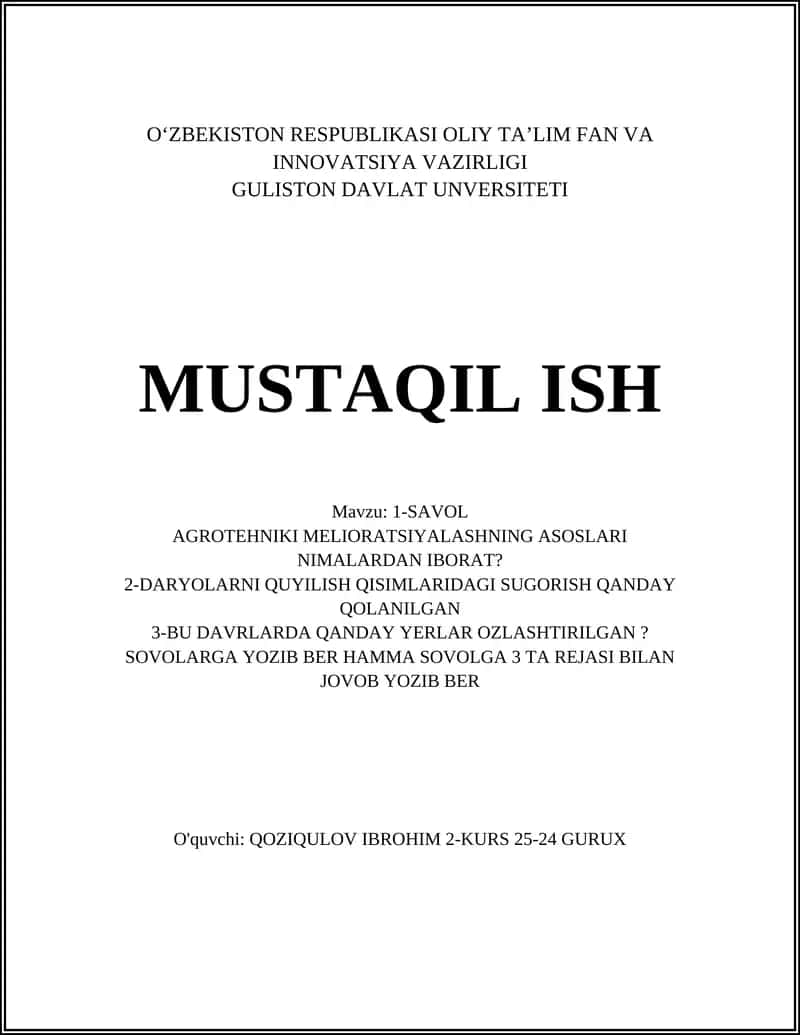 O‘ZBEKISTON RESPUBLIKASI OLIY TA’LIM FAN VA INNOVATSIYA VAZIRLIGI
GULISTON DAVLAT UNVERSITETI

MUSTAQIL ISH

Mavzu: 1-SAVOL
AGROTEHNIKI MELIORATSIYALASHNING ASOSLARI NIMALARDAN IBORAT?
2-DARYOLARNI QUYILISH QISIMLARIDAGI SUGORISH QANDAY QOLANILGAN
3-BU DAVRLARDA QANDAY YERLAR OZLASHTIRILGAN ?
SOVOLARGA YOZIB BER HAMMA SOVOLGA 3 TA REJASI BILAN JOVOB YOZIB BER

O'quvchi: QOZIQULOV IBROHIM 2-KURS 25-24 GURUX